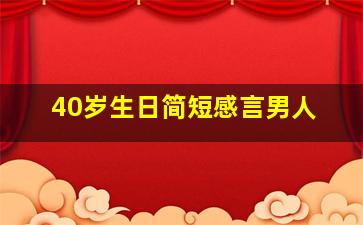 40岁生日简短感言男人